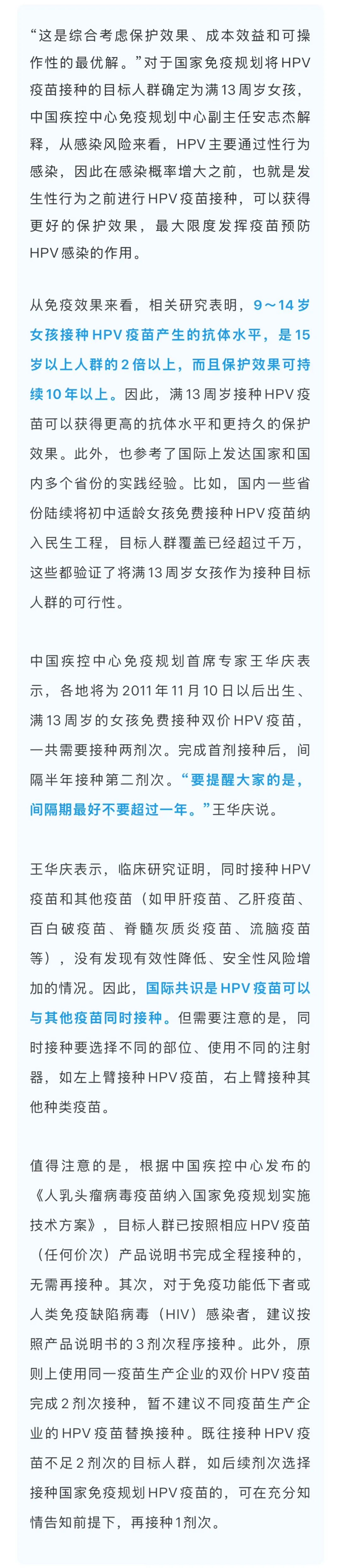 “这是综合考虑保护效果、成本效益和可操作性的最优解。”对于国家免疫规划将HPV疫苗接种的目标人群确定为满13周岁女孩，中国疾控中心免疫规划中心副主任安志杰解释，从感染风险来看，HPV主要通过性行为感染，因此在感染概率增大之前，也就是发生性行为之前进行HPV疫苗接种，可以获得更好的保护效果，最大限度发挥疫苗预防HPV感染的作用。

从免疫效果来看，相关研究表明，9～14岁女孩接种HPV疫苗产生的抗体水平，是15岁以上人群的2倍以上，而且保护效果可持续10年以上。因此，满13周岁接种HPV疫苗可以获得更高的抗体水平和更持久的保护效果。此外，也参考了国际上发达国家和国内多个省份的实践经验。比如，国内一些省份陆续将初中适龄女孩免费接种HPV疫苗纳入民生工程，目标人群覆盖已经超过千万，这些都验证了将满13周岁女孩作为接种目标人群的可行性。

中国疾控中心免疫规划首席专家王华庆表示，各地将为2011年11月10日以后出生、满13周岁的女孩免费接种双价HPV疫苗，一共需要接种两剂次。完成首剂接种后，间隔半年接种第二剂次。“要提醒大家的是，间隔期最好不要超过一年。”王华庆说。

王华庆表示，临床研究证明，同时接种HPV疫苗和其他疫苗（如甲肝疫苗、乙肝疫苗、百白破疫苗、脊髓灰质炎疫苗、流脑疫苗等），没有发现有效性降低、安全性风险增加的情况。因此，国际共识是HPV疫苗可以与其他疫苗同时接种。但需要注意的是，同时接种要选择不同的部位、使用不同的注射器，如左上臂接种HPV疫苗，右上臂接种其他种类疫苗。

值得注意的是，根据中国疾控中心发布的《人乳头瘤病毒疫苗纳入国家免疫规划实施技术方案》，目标人群已按照相应HPV疫苗（任何价次）产品说明书完成全程接种的，无需再接种。其次，对于免疫功能低下者或人类免疫缺陷病毒（HIV）感染者，建议按照产品说明书的3剂次程序接种。此外，原则上使用同一疫苗生产企业的双价HPV疫苗完成2剂次接种，暂不建议不同疫苗生产企业的HPV疫苗替换接种。既往接种HPV疫苗不足2剂次的目标人群，如后续剂次选择接种国家免疫规划HPV疫苗的，可在充分知情告知前提下，再接种1剂次。